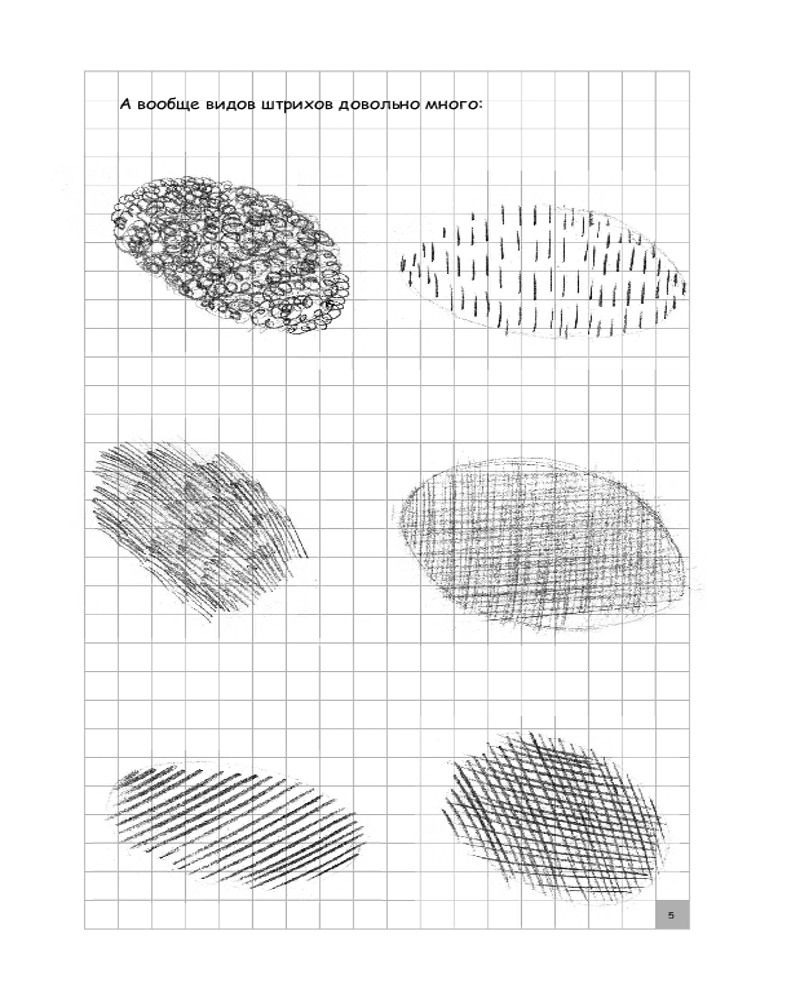 А вообще видов штрихов довольно много:

5